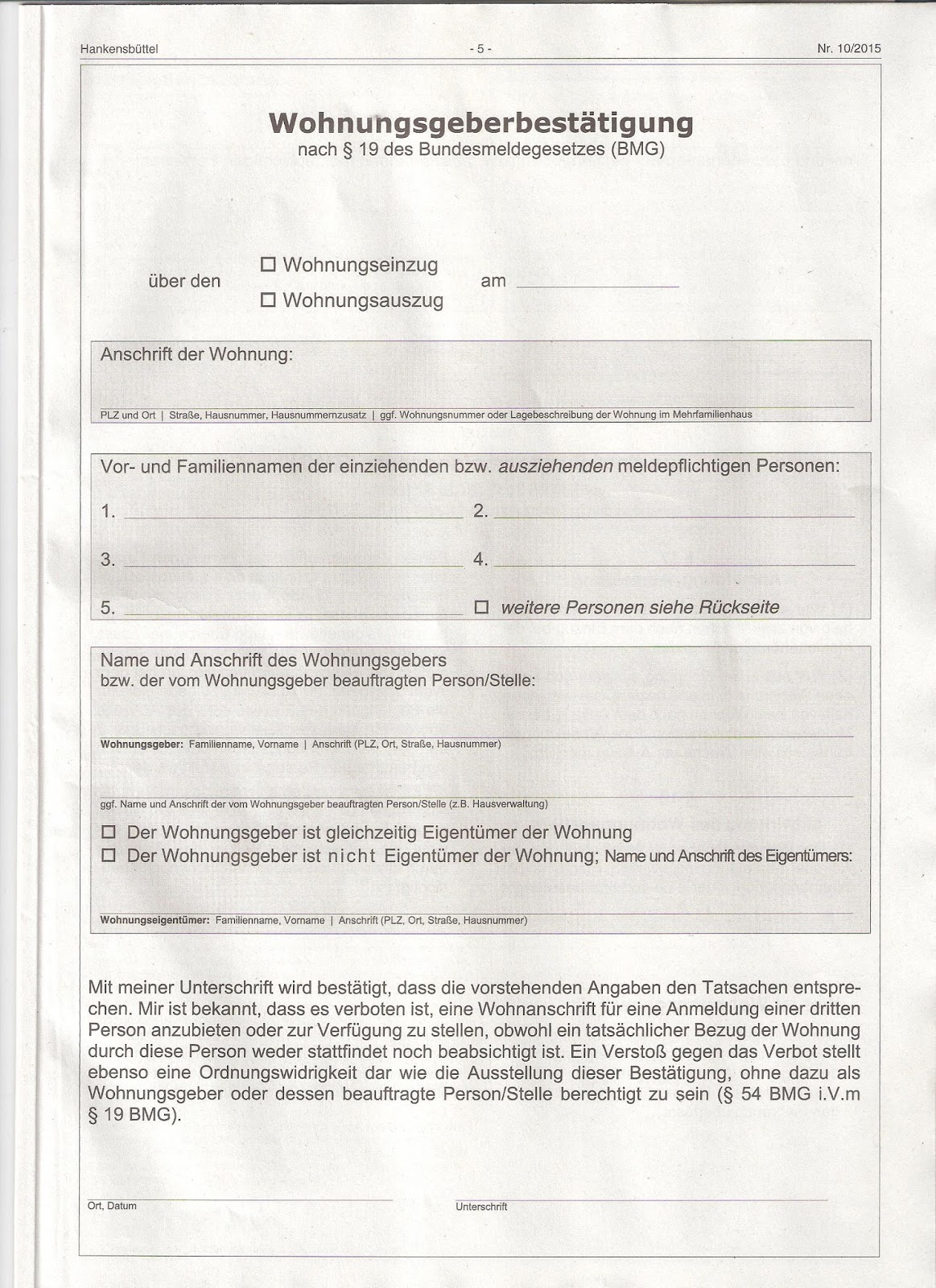 Hankensbüttel - 5 - Nr. 10/2015

Wohnungsgeberbestätigung
nach § 19 des Bundesmeldegesetzes (BMG)

über den ☐ Wohnungseinzug ☐ Wohnungsauszug am ____________

Anschrift der Wohnung:

PLZ und Ort | Straße, Hausnummer, Hausnummernzusatz | ggf. Wohnungsnummer oder Lagebeschreibung der Wohnung im Mehrfamilienhaus

Vor- und Familiennamen der einziehenden bzw. ausziehenden meldepflichtigen Personen:

1. ____________ 2. ____________

3. ____________ 4. ____________

5. ____________ ☐ weitere Personen siehe Rückseite

Name und Anschrift des Wohnungsgebers
bzw. der vom Wohnungsgeber beauftragten Person/Stelle:

Wohnungsgeber: Familienname, Vorname | Anschrift (PLZ, Ort, Straße, Hausnummer)

ggf. Name und Anschrift der vom Wohnungsgeber beauftragten Person/Stelle (z.B. Hausverwaltung)

☐ Der Wohnungsgeber ist gleichzeitig Eigentümer der Wohnung
☐ Der Wohnungsgeber ist nicht Eigentümer der Wohnung; Name und Anschrift des Eigentümers:

Wohnungseigentümer: Familienname, Vorname | Anschrift (PLZ, Ort, Straße, Hausnummer)

Mit meiner Unterschrift wird bestätigt, dass die vorstehenden Angaben den Tatsachen entsprechen. Mir ist bekannt, dass es verboten ist, eine Wohnanschrift für eine Anmeldung einer dritten Person anzubieten oder zur Verfügung zu stellen, obwohl ein tatsächlicher Bezug der Wohnung durch diese Person weder stattfindet noch beabsichtigt ist. Ein Verstoß gegen das Verbot stellt ebenso eine Ordnungswidrigkeit dar wie die Ausstellung dieser Bestätigung, ohne dazu als Wohnungsgeber oder dessen beauftragte Person/Stelle berechtigt zu sein (§ 54 BMG i.V.m § 19 BMG).

Ort, Datum

Unterschrift